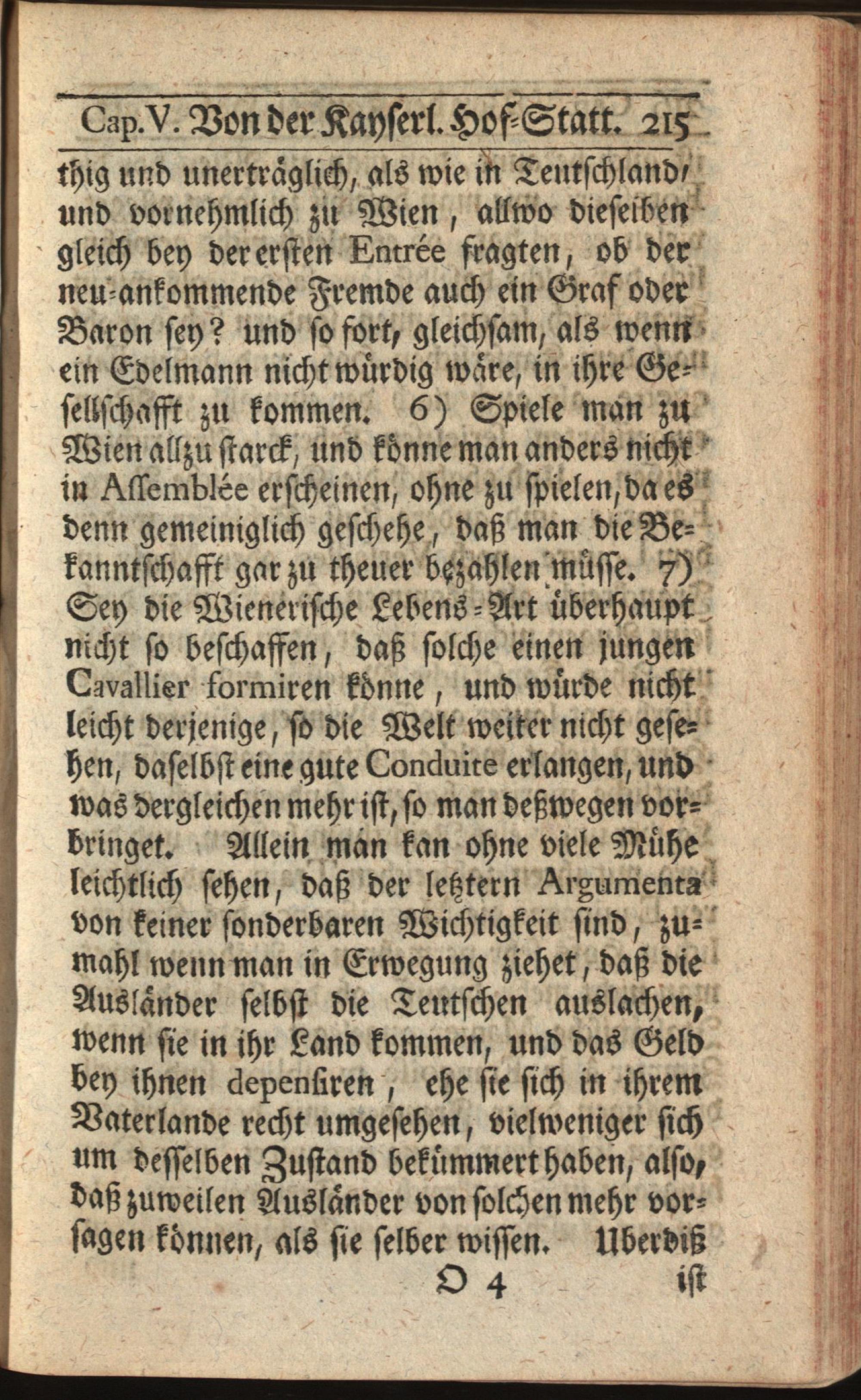 Cap. V. Von der Kayserl. Hof-Statt. 215

thig und unerträglich, als wie in Teutschland, und vornehmlich zu Wien, allwo dieselben gleich bey der ersten Entrée fragten, ob der neu-ankommende Fremde auch ein Graf oder Baron sey? und so fort, gleichsam, als wenn ein Edelmann nicht würdig wäre, in ihre Gesellschafft zu kommen. 6) Spiele man zu Wien allzu starck, und könne man anders nicht in Assemblée erscheinen, ohne zu spielen, da es denn gemeiniglich geschehe, daß man die Bekanntschafft gar zu theuer bezahlen müsse. 7) Sey die Wienerische Lebens-Art überhaupt nicht so beschaffen, daß solche einen jungen Cavallier formiren könne, und würde nicht leicht derjenige, so die Welt weiter nicht gesehen, daselbst eine gute Conduite erlangen, und was dergleichen mehr ist, so man deßwegen vorbringet. Allein man kan ohne viele Mühe leichtlich sehen, daß der letztern Argumenta von keiner sonderbaren Wichtigkeit sind, zumahl wenn man in Erwegung ziehet, daß die Ausländer selbst die Teutschen auslachen, wenn sie in ihr Land kommen, und das Geld bey ihnen depensiren, ehe sie sich in ihrem Vaterlande recht umgesehen, vielweniger sich um desselben Zustand bekümmert haben, also, daß zuweilen Ausländer von solchen mehr vorsagen können, als sie selber wissen. Uberdiß

O 4 ist